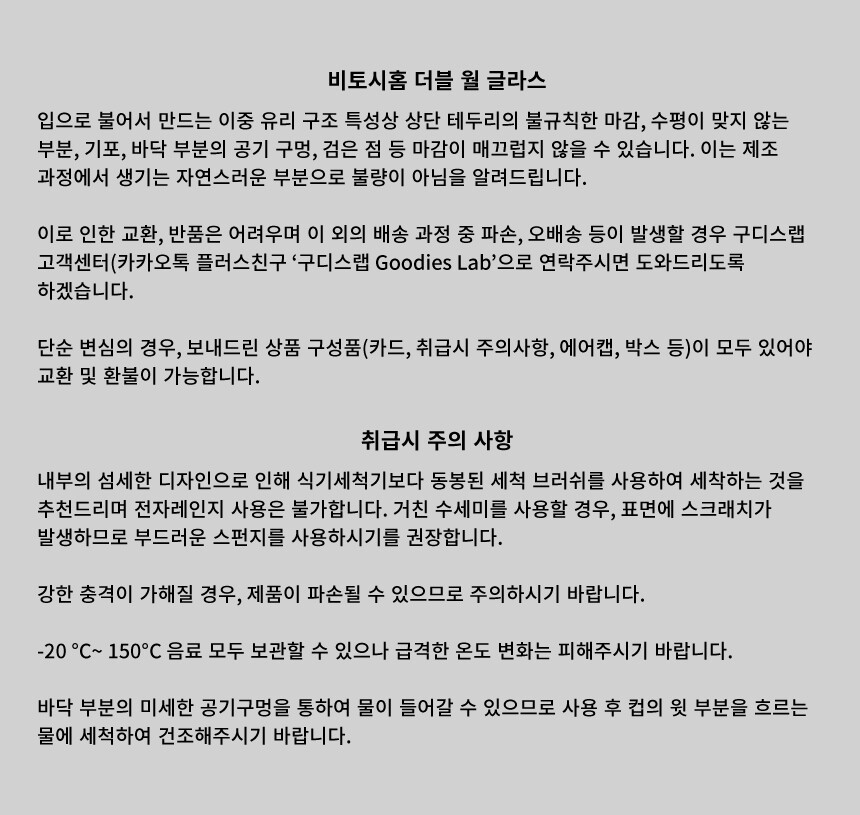 비토시홈 더블 월 글라스

입으로 불어서 만드는 이중 유리 구조 특성상 상단 테두리의 불규칙한 마감, 수평이 맞지 않는 부분, 기포, 바닥 부분의 공기 구멍, 검은 점 등 마감이 매끄럽지 않을 수 있습니다. 이는 제조 과정에서 생기는 자연스러운 부분으로 불량이 아님을 알려드립니다.

이로 인한 교환, 반품은 어려우며 이 외의 배송 과정 중 파손, 오배송 등이 발생할 경우 구디스랩 고객센터(카카오톡 플러스친구 ‘구디스랩 Goodies Lab’으로 연락주시면 도와드리도록 하겠습니다.

단순 변심의 경우, 보내드린 상품 구성품(카드, 취급시 주의사항, 에어캡, 박스 등)이 모두 있어야 교환 및 환불이 가능합니다.

취급시 주의 사항

내부의 섬세한 디자인으로 인해 식기세척기보다 동봉된 세척 브러쉬를 사용하여 세착하는 것을 추천드리며 전자레인지 사용은 불가합니다. 거친 수세미를 사용할 경우, 표면에 스크래치가 발생하므로 부드러운 스펀지를 사용하시기를 권장합니다.

강한 충격이 가해질 경우, 제품이 파손될 수 있으므로 주의하시기 바랍니다.

-20 °C~ 150°C 음료 모두 보관할 수 있으나 급격한 온도 변화는 피해주시기 바랍니다.

바닥 부분의 미세한 공기구멍을 통하여 물이 들어갈 수 있으므로 사용 후 컵의 윗 부분을 흐르는 물에 세척하여 건조해주시기 바랍니다.